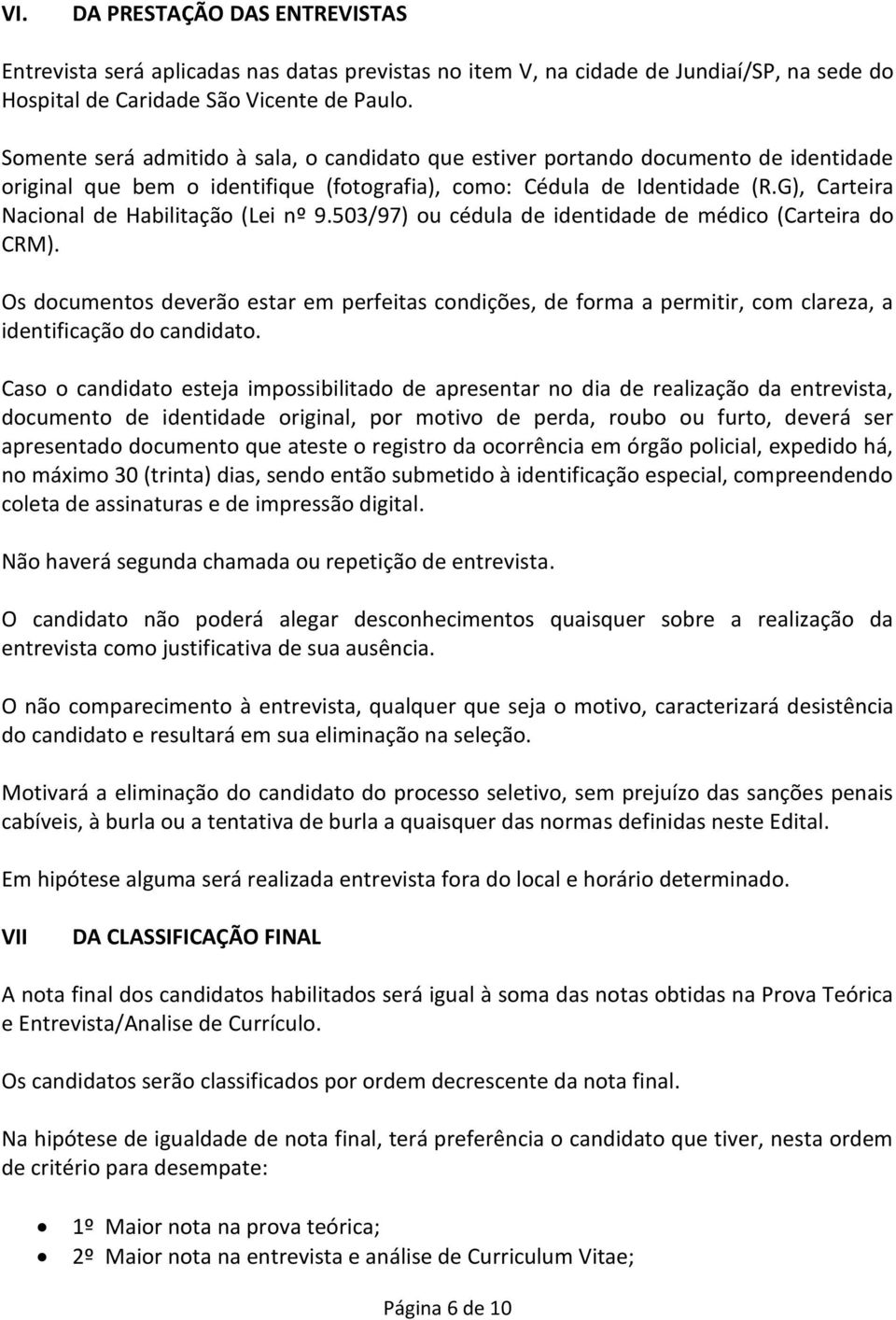 VI. DA PRESTAÇÃO DAS ENTREVISTAS

Entrevista será aplicadas nas datas previstas no item V, na cidade de Jundiaí/SP, na sede do Hospital de Caridade São Vicente de Paulo.

Somente será admitido à sala, o candidato que estiver portando documento de identidade original que bem o identifique (fotografia), como: Cédula de Identidade (R.G), Carteira Nacional de Habilitação (Lei nº 9.503/97) ou cédula de identidade de médico (Carteira do CRM).

Os documentos deverão estar em perfeitas condições, de forma a permitir, com clareza, a identificação do candidato.

Caso o candidato esteja impossibilitado de apresentar no dia de realização da entrevista, documento de identidade original, por motivo de perda, roubo ou furto, deverá ser apresentado documento que ateste o registro da ocorrência em órgão policial, expedido há, no máximo 30 (trinta) dias, sendo então submetido à identificação especial, compreendendo coleta de assinaturas e de impressão digital.

Não haverá segunda chamada ou repetição de entrevista.

O candidato não poderá alegar desconhecimentos quaisquer sobre a realização da entrevista como justificativa de sua ausência.

O não comparecimento à entrevista, qualquer que seja o motivo, caracterizará desistência do candidato e resultará em sua eliminação na seleção.

Motivará a eliminação do candidato do processo seletivo, sem prejuízo das sanções penais cabíveis, à burla ou a tentativa de burla a quaisquer das normas definidas neste Edital.

Em hipótese alguma será realizada entrevista fora do local e horário determinado.

VII DA CLASSIFICAÇÃO FINAL

A nota final dos candidatos habilitados será igual à soma das notas obtidas na Prova Teórica e Entrevista/Analise de Currículo.

Os candidatos serão classificados por ordem decrescente da nota final.

Na hipótese de igualdade de nota final, terá preferência o candidato que tiver, nesta ordem de critério para desempate:

• 1º Maior nota na prova teórica;
• 2º Maior nota na entrevista e análise de Curriculum Vitae;

Página 6 de 10